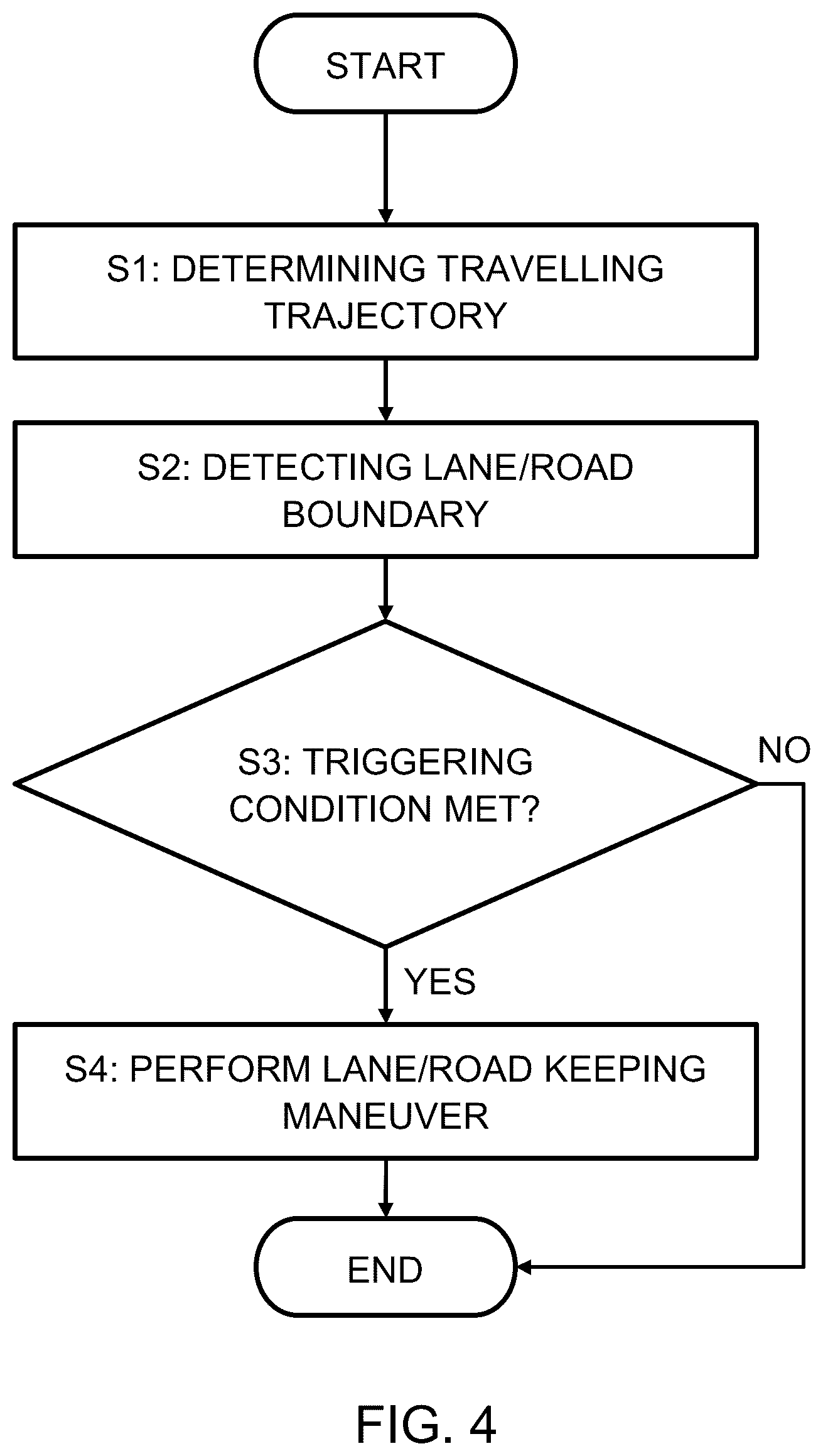 START

S1: DETERMINING TRAVELLING TRAJECTORY

S2: DETECTING LANE/ROAD BOUNDARY

S3: TRIGGERING CONDITION MET?

NO

YES

S4: PERFORM LANE/ROAD KEEPING MANEUVER

END

FIG. 4